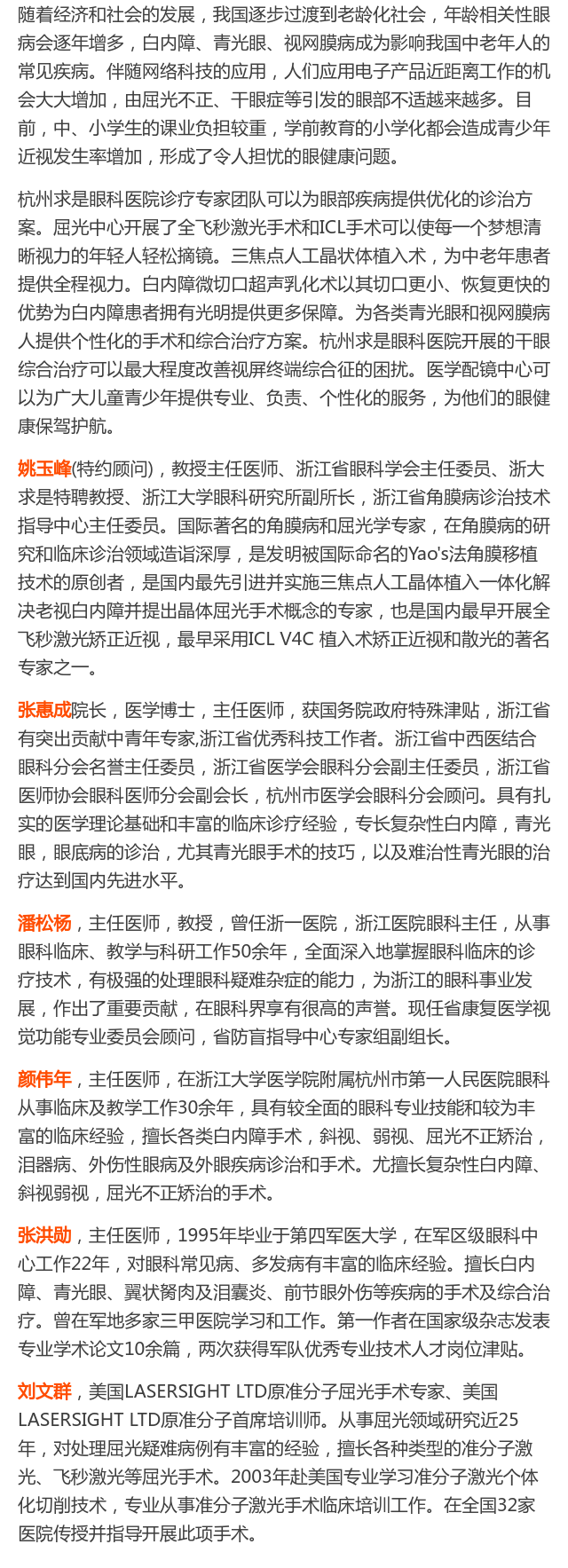 随着经济和社会的发展，我国逐步过渡到老龄化社会，年龄相关性眼病会逐年增多，白内障、青光眼、视网膜病成为影响我国中老年人的常见疾病。伴随网络科技的应用，人们应用电子产品近距离工作的机会大大增加，由屈光不正、干眼症等引发的眼部不适越来越多。目前，中、小学生的课业负担较重，学前教育的小学化都会造成青少年近视发生率增加，形成了令人担忧的眼健康问题。

杭州求是眼科医院诊疗专家团队可以为眼部疾病提供优化的诊治方案。屈光中心开展了全飞秒激光手术和ICL手术可以使每一个梦想清晰视力的年轻人轻松摘镜。三焦点人工晶状体植入术，为中老年患者提供全程视力。白内障微切口超声乳化术以其切口更小、恢复更快的优势为白内障患者拥有光明提供更多保障。为各类青光眼和视网膜病人提供个性化的手术和综合治疗方案。杭州求是眼科医院开展的干眼综合治疗可以最大程度改善视屏终端综合征的困扰。医学配镜中心可以为广大儿童青少年提供专业、负责、个性化的服务，为他们的眼健康保驾护航。

姚玉峰(特约顾问)，教授主任医师、浙江省眼科学会主任委员、浙大求是特聘教授、浙江大学眼科研究所副所长，浙江省角膜病诊治技术指导中心主任委员。国际著名的角膜病和屈光学专家，在角膜病的研究和临床诊治领域造诣深厚，是发明被国际命名的Yao's法角膜移植技术的原创者，是国内最先引进并实施三焦点人工晶体植入一体化解决老视白内障并提出晶体屈光手术概念的专家，也是国内最早开展全飞秒激光矫正近视，最早采用ICL V4C 植入术矫正近视和散光的著名专家之一。

张惠成院长，医学博士，主任医师，获国务院政府特殊津贴，浙江省有突出贡献中青年专家,浙江省优秀科技工作者。浙江省中西医结合眼科分会名誉主任委员，浙江省医学会眼科分会副主任委员，浙江省医师协会眼科医师分会副会长，杭州市医学会眼科分会顾问。具有扎实的医学理论基础和丰富的临床诊疗经验，专长复杂性白内障，青光眼，眼底病的诊治，尤其青光眼手术的技巧，以及难治性青光眼的治疗达到国内先进水平。

潘松杨，主任医师，教授，曾任浙一医院，浙江医院眼科主任，从事眼科临床、教学与科研工作50余年，全面深入地掌握眼科临床的诊疗技术，有极强的处理眼科疑难杂症的能力，为浙江的眼科事业发展，作出了重要贡献，在眼科界享有很高的声誉。现任省康复医学视觉功能专业委员会顾问，省防盲指导中心专家组副组长。

颜伟年，主任医师，在浙江大学医学院附属杭州市第一人民医院眼科从事临床及教学工作30余年，具有较全面的眼科专业技能和较为丰富的临床经验，擅长各类白内障手术，斜视、弱视、屈光不正矫治，泪器病、外伤性眼病及外眼疾病诊治和手术。尤擅长复杂性白内障、斜视弱视，屈光不正矫治的手术。

张洪勋，主任医师，1995年毕业于第四军医大学，在军区级眼科中心工作22年，对眼科常见病、多发病有丰富的临床经验。擅长白内障、青光眼、翼状胬肉及泪囊炎、前节眼外伤等疾病的手术及综合治疗。曾在军地多家三甲医院学习和工作。第一作者在国家级杂志发表专业学术论文10余篇，两次获得军队优秀专业技术人才岗位津贴。

刘文群，美国LASERSIGHT LTD原准分子屈光手术专家、美国LASERSIGHT LTD原准分子首席培训师。从事屈光领域研究近25年，对处理屈光疑难病例有丰富的经验，擅长各种类型的准分子激光、飞秒激光等屈光手术。2003年赴美国专业学习准分子激光个体化切削技术，专业从事准分子激光手术临床培训工作。在全国32家医院传授并指导开展此项手术。